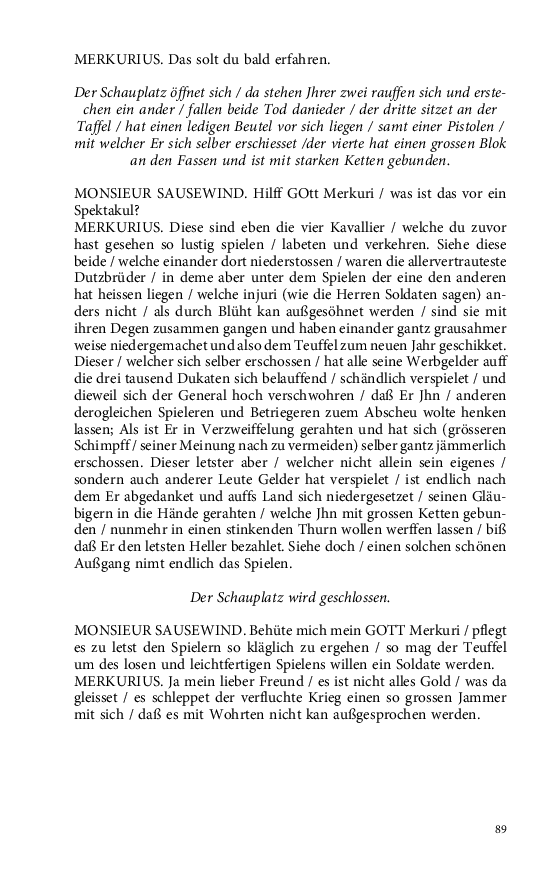 MERKURIUS. Das solt du bald erfahren.

Der Schauplatz öffnet sich / da stehen Jhrer zwei rauffen sich und erstechen ein ander / fallen beide Tod danieder / der dritte sitzet an der Taffel / hat einen ledigen Beutel vor sich liegen / samt einer Pistolen / mit welcher Er sich selber erschiesset /der vierte hat einen grossen Blok an den Fassen und ist mit starken Ketten gebunden.

MONSIEUR SAUSEWIND. Hilff GOtt Merkuri / was ist das vor ein Spektakul?
MERKURIUS. Diese sind eben die vier Kavallier / welche du zuvor hast gesehen so lustig spielen / labeten und verkehren. Siehe diese beide / welche einander dort niederstossen / waren die allervertrauteste Dutzbrüder / in deme aber unter dem Spielen der eine den anderen hat heissen liegen / welche injuri (wie die Herren Soldaten sagen) anders nicht / als durch Blüht kan außgesöhnet werden / sind sie mit ihren Degen zusammen gangen und haben einander gantz grausahmer weise niedergemachet und also dem Teuffel zum neuen Jahr geschikket. Dieser / welcher sich selber erschossen / hat alle seine Werbgelder auff die drei tausend Dukaten sich belauffend / schändlich verspielet / und dieweil sich der General hoch verschwohren / daß Er Jhn / anderen derogleichen Spieleren und Betriegeren zuem Abscheu wolte henken lassen; Als ist Er in Verzweiffelung gerahten und hat sich (grösseren Schimpff / seiner Meinung nach zu vermeiden) selber gantz jämmerlich erschossen. Dieser letster aber / welcher nicht allein sein eigenes / sondern auch anderer Leute Gelder hat verspielet / ist endlich nach dem Er abgedanket und auffs Land sich niedergesetzet / seinen Gläubigern in die Hände gerahten / welche Jhn mit grossen Ketten gebunden / nunmehr in einen stinkenden Thurn wollen werffen lassen / biß daß Er den letsten Heller bezahlet. Siehe doch / einen solchen schönen Außgang nimt endlich das Spielen.

Der Schauplatz wird geschlossen.

MONSIEUR SAUSEWIND. Behüte mich mein GOTT Merkuri / pflegt es zu letst den Spielern so kläglich zu ergehen / so mag der Teuffel um des losen und leichtfertigen Spielens willen ein Soldate werden.
MERKURIUS. Ja mein lieber Freund / es ist nicht alles Gold / was da gleisset / es schleppet der verfluchte Krieg einen so grossen Jammer mit sich / daß es mit Wohrten nicht kan außgesprochen werden.

89